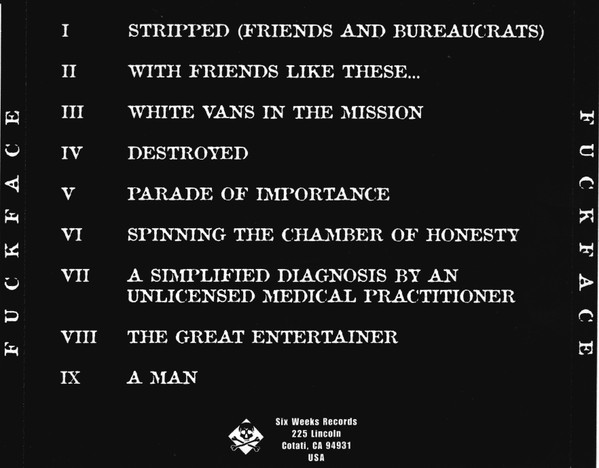 FUCKFACE

I STRIPPED (FRIENDS AND BUREAUCRATS)

II WITH FRIENDS LIKE THESE...

III WHITE VANS IN THE MISSION

IV DESTROYED

V PARADE OF IMPORTANCE

VI SPINNING THE CHAMBER OF HONESTY

VII A SIMPLIFIED DIAGNOSIS BY AN UNLICENSED MEDICAL PRACTITIONER

VIII THE GREAT ENTERTAINER

IX A MAN

Six Weeks Records
225 Lincoln
Cotati, CA 94931
USA

FUCKFACE